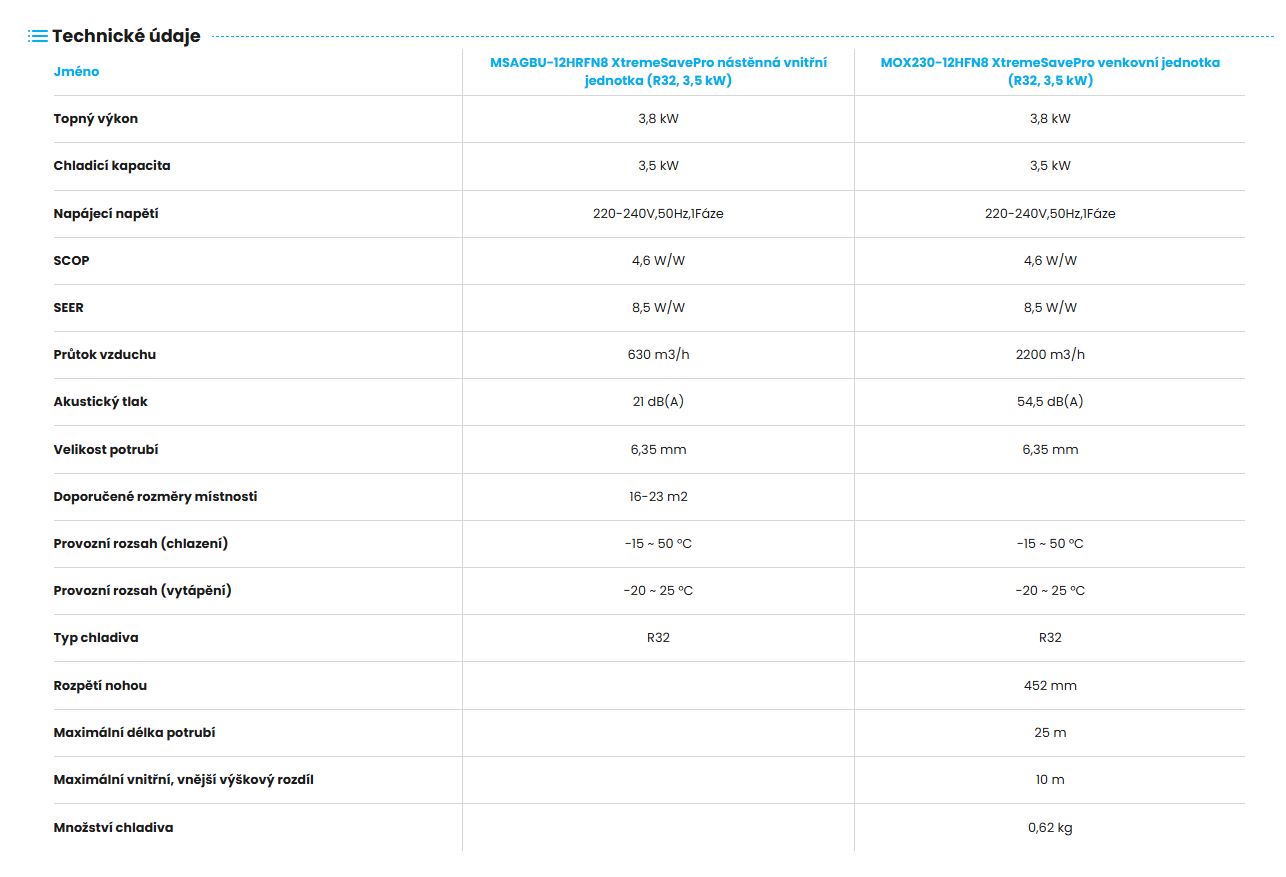 Technické údaje

| Jméno | MSAGBU-12HRFN8 XtremeSavePro nástěnná vnitřní jednotka (R32, 3,5 kW) | MOX230-12HFN8 XtremeSavePro venkovní jednotka (R32, 3,5 kW) |
|---|---|---|
| Topný výkon | 3,8 kW | 3,8 kW |
| Chladicí kapacita | 3,5 kW | 3,5 kW |
| Napájecí napětí | 220-240V,50Hz,1Fáze | 220-240V,50Hz,1Fáze |
| SCOP | 4,6 W/W | 4,6 W/W |
| SEER | 8,5 W/W | 8,5 W/W |
| Průtok vzduchu | 630 m3/h | 2200 m3/h |
| Akustický tlak | 21 dB(A) | 54,5 dB(A) |
| Velikost potrubí | 6,35 mm | 6,35 mm |
| Doporučené rozměry místnosti | 16-23 m2 | |
| Provozní rozsah (chlazení) | -15 ~ 50 °C | -15 ~ 50 °C |
| Provozní rozsah (vytápění) | -20 ~ 25 °C | -20 ~ 25 °C |
| Typ chladiva | R32 | R32 |
| Rozpětí nohou | | 452 mm |
| Maximální délka potrubí | | 25 m |
| Maximální vnitřní, vnější výškový rozdíl | | 10 m |
| Množství chladiva | | 0,62 kg |